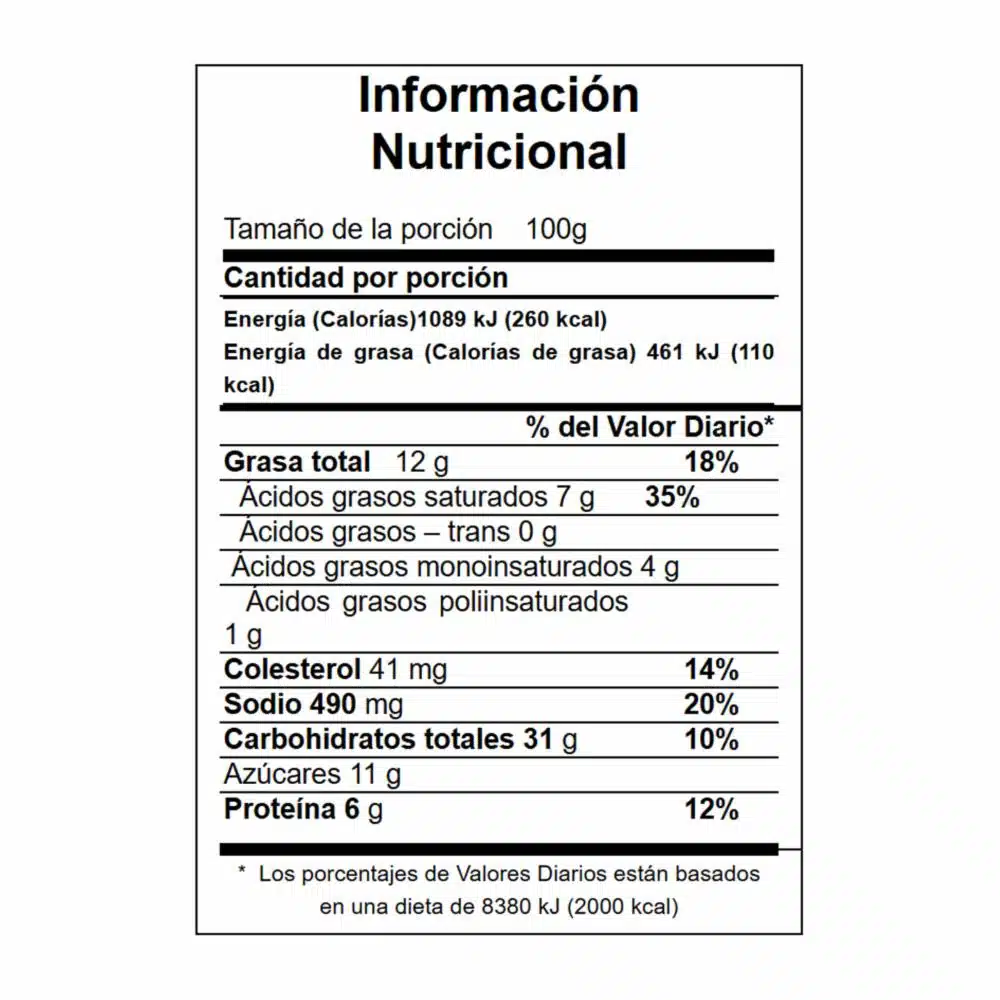 Información Nutricional

Tamaño de la porción 100g

Cantidad por porción

Energía (Calorías)1089 kJ (260 kcal)

Energía de grasa (Calorías de grasa) 461 kJ (110 kcal)

% del Valor Diario*

Grasa total 12 g 18%

Ácidos grasos saturados 7 g 35%

Ácidos grasos – trans 0 g

Ácidos grasos monoinsaturados 4 g

Ácidos grasos poliinsaturados 1 g

Colesterol 41 mg 14%

Sodio 490 mg 20%

Carbohidratos totales 31 g 10%

Azúcares 11 g

Proteína 6 g 12%

* Los porcentajes de Valores Diarios están basados en una dieta de 8380 kJ (2000 kcal)